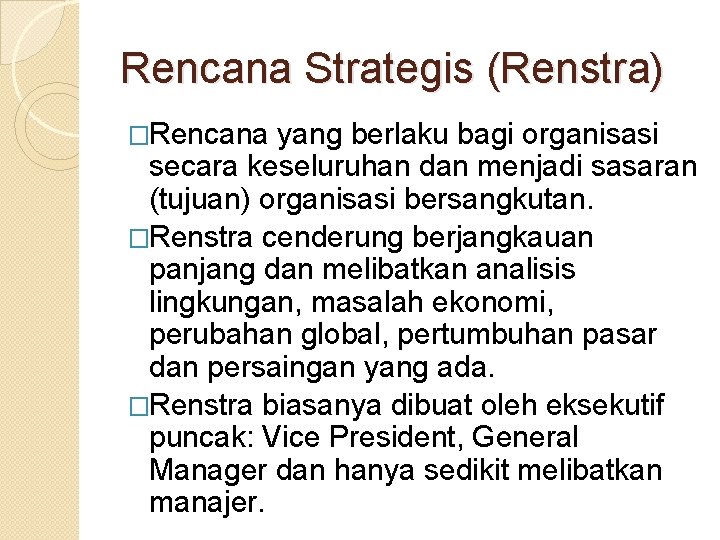 Rencana Strategis (Renstra)

□Rencana yang berlaku bagi organisasi secara keseluruhan dan menjadi sasaran (tujuan) organisasi bersangkutan.

□Renstra cenderung berjangkauan panjang dan melibatkan analisis lingkungan, masalah ekonomi, perubahan global, pertumbuhan pasar dan persaingan yang ada.

□Renstra biasanya dibuat oleh eksekutif puncak: Vice President, General Manager dan hanya sedikit melibatkan manajer.